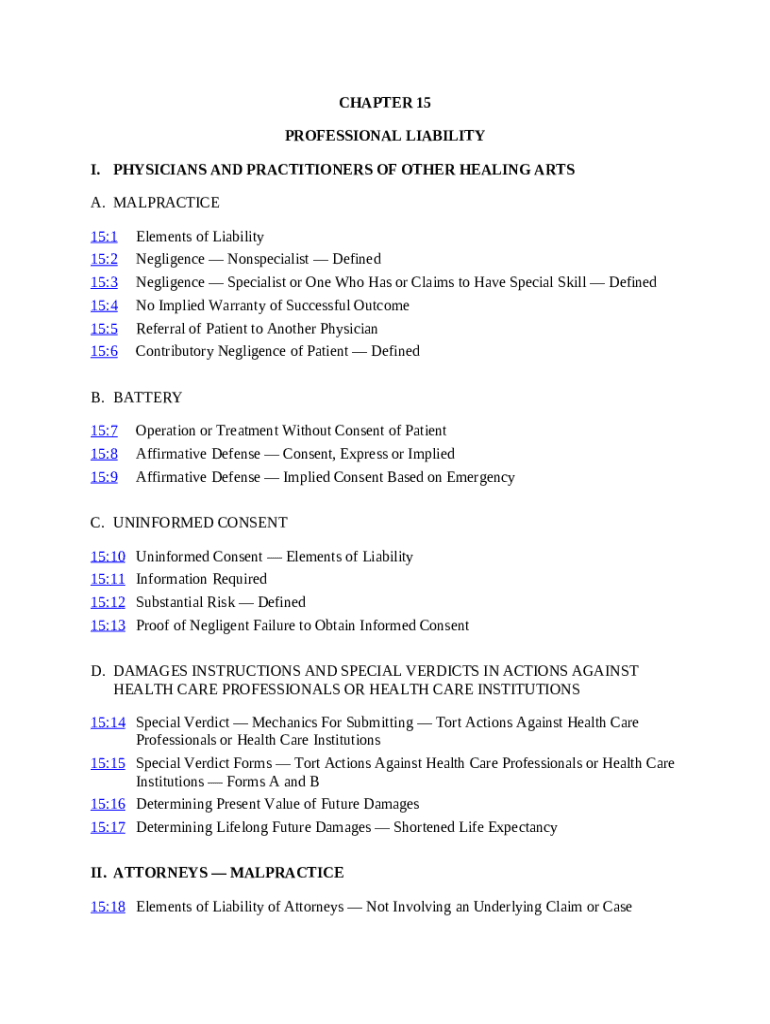 CHAPTER 15

PROFESSIONAL LIABILITY

I. PHYSICIANS AND PRACTITIONERS OF OTHER HEALING ARTS

A. MALPRACTICE

15:1 Elements of Liability
15:2 Negligence — Nonspecialist — Defined
15:3 Negligence — Specialist or One Who Has or Claims to Have Special Skill — Defined
15:4 No Implied Warranty of Successful Outcome
15:5 Referral of Patient to Another Physician
15:6 Contributory Negligence of Patient — Defined

B. BATTERY

15:7 Operation or Treatment Without Consent of Patient
15:8 Affirmative Defense — Consent, Express or Implied
15:9 Affirmative Defense — Implied Consent Based on Emergency

C. UNINFORMED CONSENT

15:10 Uninformed Consent — Elements of Liability
15:11 Information Required
15:12 Substantial Risk — Defined
15:13 Proof of Negligent Failure to Obtain Informed Consent

D. DAMAGES INSTRUCTIONS AND SPECIAL VERDICTS IN ACTIONS AGAINST HEALTH CARE PROFESSIONALS OR HEALTH CARE INSTITUTIONS

15:14 Special Verdict — Mechanics For Submitting — Tort Actions Against Health Care Professionals or Health Care Institutions
15:15 Special Verdict Forms — Tort Actions Against Health Care Professionals or Health Care Institutions — Forms A and B
15:16 Determining Present Value of Future Damages
15:17 Determining Lifelong Future Damages — Shortened Life Expectancy

II. ATTORNEYS — MALPRACTICE

15:18 Elements of Liability of Attorneys — Not Involving an Underlying Claim or Case